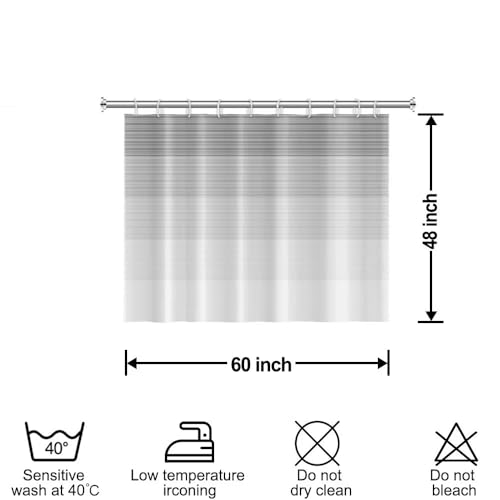 48 inch

60 inch

40°

Sensitive wash at 40°C

Low temperature irconing

Do not dry clean

Do not bleach